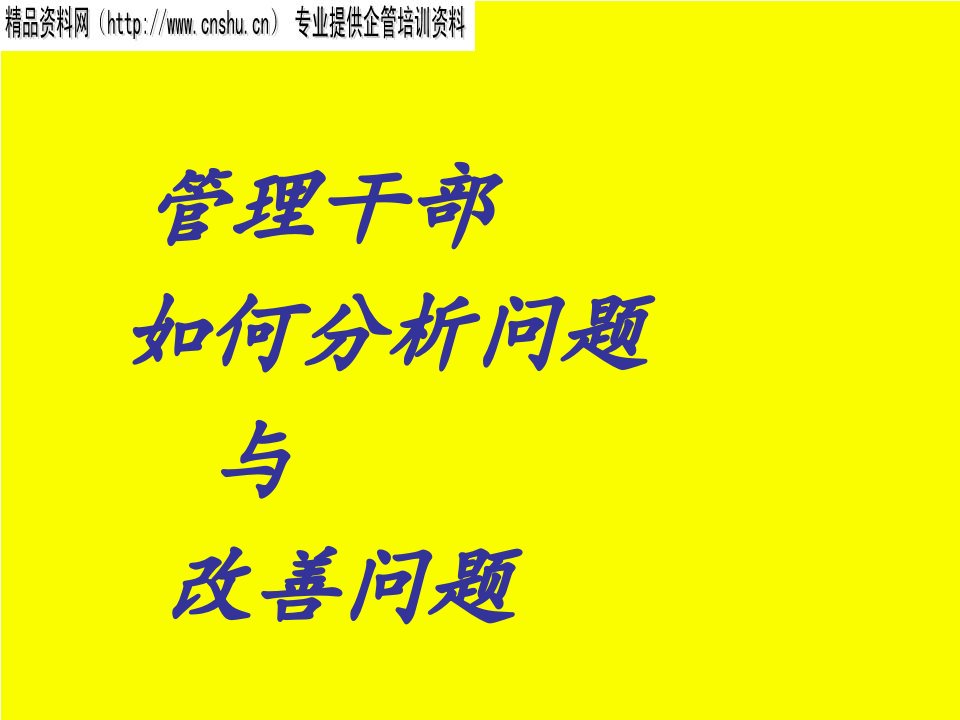 精品资料网（http://www.cnshu.cn） 专业提供企管培训资料

管理干部

如何分析问题

与

改善问题